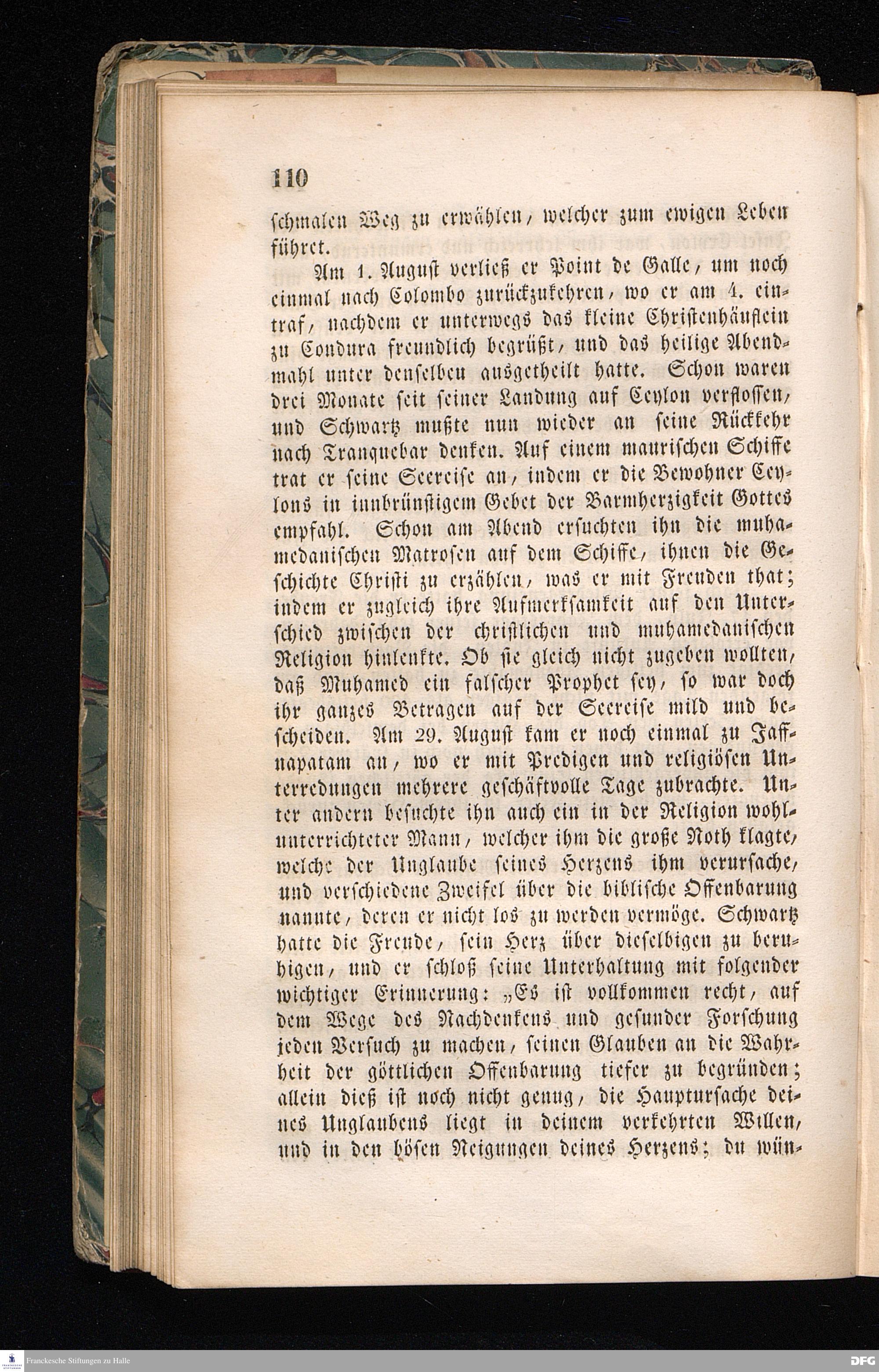 110

schmalen Weg zu erwählen, welcher zum ewigen Leben führet.

Am 1. August verließ er Point de Galle, um noch einmal nach Colombo zurückzukehren, wo er am 4. eintraf, nachdem er unterwegs das kleine Christenhäuflein zu Condura freundlich begrüßt, und das heilige Abendmahl unter denselben ausgetheilt hatte. Schon waren drei Monate seit seiner Landung auf Ceylon verflossen, und Schwartz mußte nun wieder an seine Rückkehr nach Tranquebar denken. Auf einem maurischen Schiffe trat er seine Seereise an, indem er die Bewohner Ceylons in innbrünstigem Gebet der Barmherzigkeit Gottes empfahl. Schon am Abend ersuchten ihn die muhamedanischen Matrosen auf dem Schiffe, ihnen die Geschichte Christi zu erzählen, was er mit Freuden that; indem er zugleich ihre Aufmerksamkeit auf den Unterschied zwischen der christlichen und muhamedanischen Religion hinlenkte. Ob sie gleich nicht zugeben wollten, daß Muhamed ein falscher Prophet sey, so war doch ihr ganzes Betragen auf der Seereise mild und bescheiden. Am 29. August kam er noch einmal zu Jaffnapatam an, wo er mit Predigen und religiösen Unterredungen mehrere geschäftvolle Tage zubrachte. Unter andern besuchte ihn auch ein in der Religion wohlunterrichteter Mann, welcher ihm die große Noth klagte, welche der Unglaube seines Herzens ihm verursache, und verschiedene Zweifel über die biblische Offenbarung nannte, deren er nicht los zu werden vermöge. Schwartz hatte die Freude, sein Herz über dieselbigen zu beruhigen, und er schloß seine Unterhaltung mit folgender wichtiger Erinnerung: „Es ist vollkommen recht, auf dem Wege des Nachdenkens und gesunder Forschung jeden Versuch zu machen, seinen Glauben an die Wahrheit der göttlichen Offenbarung tiefer zu begründen; allein dieß ist noch nicht genug, die Hauptursache deines Unglaubens liegt in deinem verkehrten Willen, und in den bösen Neigungen deines Herzens; du wün-

Franckesche Stiftungen zu Halle
DFG